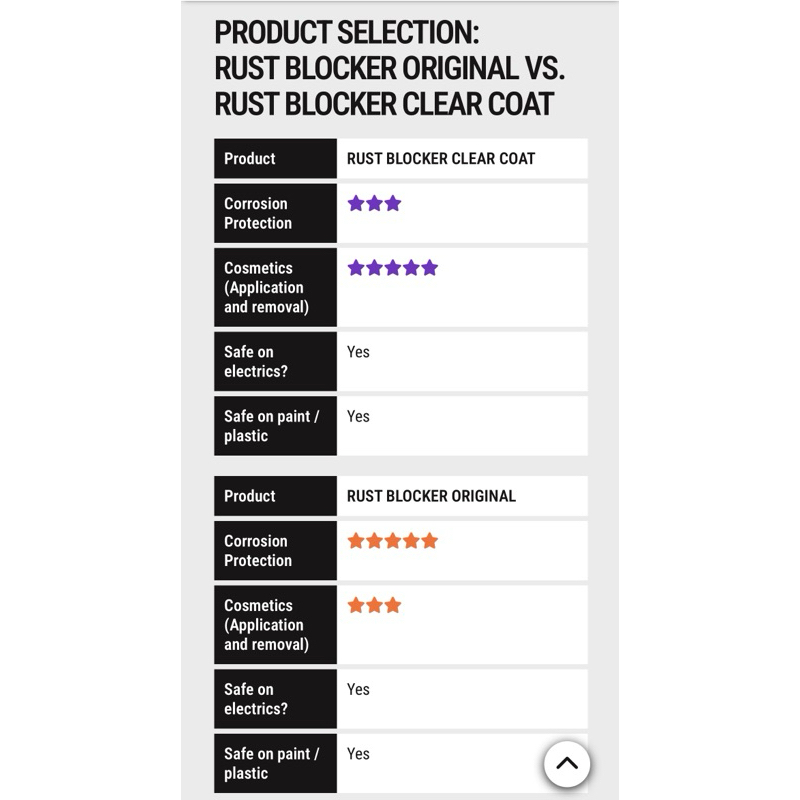 PRODUCT SELECTION: RUST BLOCKER ORIGINAL VS. RUST BLOCKER CLEAR COAT

| Product | RUST BLOCKER CLEAR COAT |
|---|---|
| Corrosion Protection | ★★★ |
| Cosmetics (Application and removal) | ★★★★★ |
| Safe on electrics? | Yes |
| Safe on paint / plastic | Yes |

| Product | RUST BLOCKER ORIGINAL |
|---|---|
| Corrosion Protection | ★★★★★ |
| Cosmetics (Application and removal) | ★★★ |
| Safe on electrics? | Yes |
| Safe on paint / plastic | Yes |